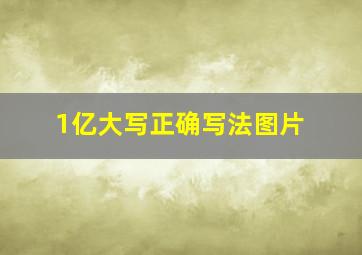 1亿大写正确写法图片